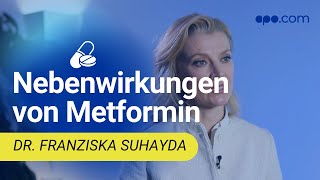 apo.com

Nebenwirkungen von Metformin

DR. FRANZISKA SUHAYDA